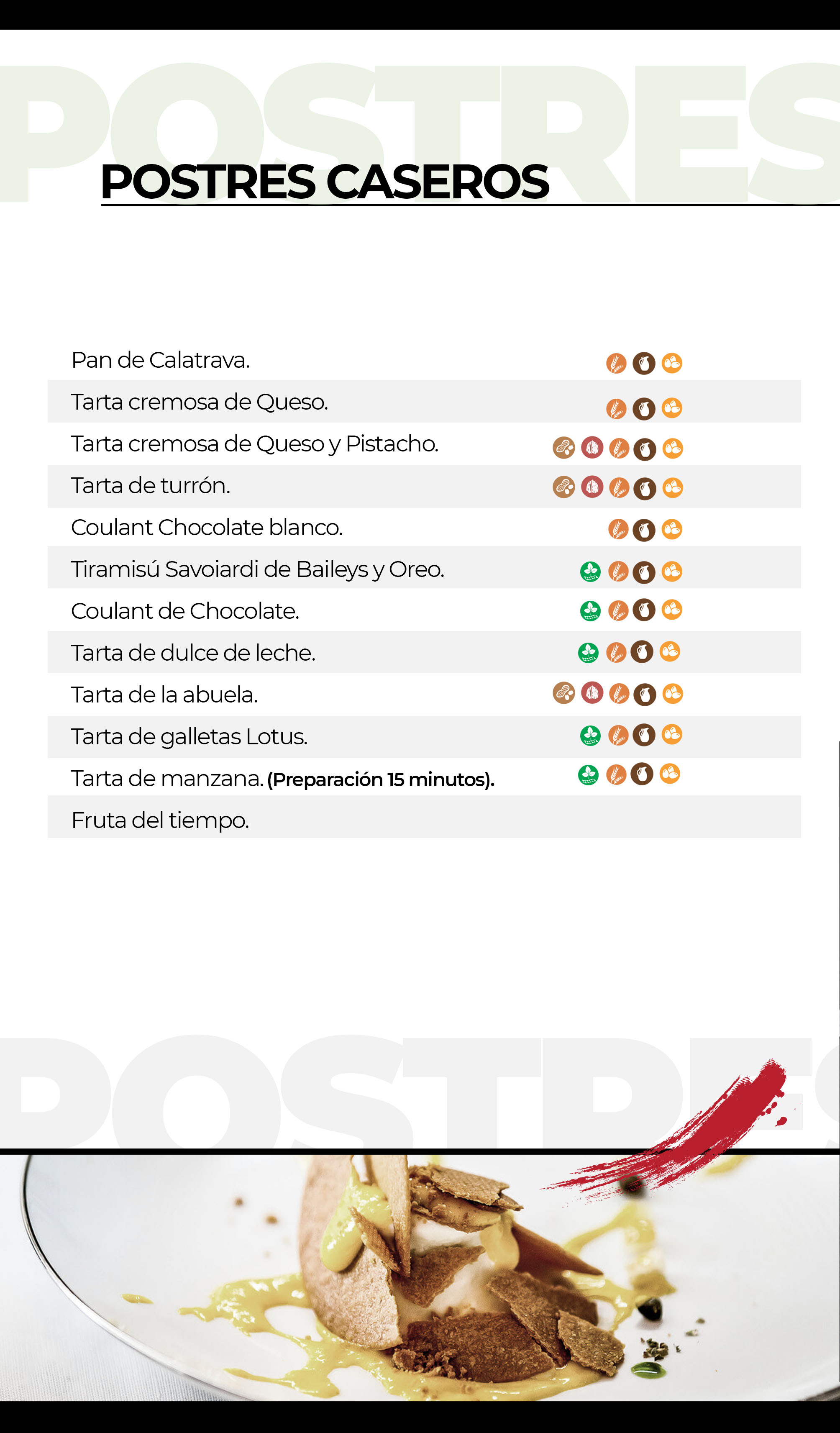 POSTRES

POSTRES CASEROS

Pan de Calatrava.

Tarta cremosa de Queso.

Tarta cremosa de Queso y Pistacho.

Tarta de turrón.

Coulant Chocolate blanco.

Tiramisú Savoiardi de Baileys y Oreo.

Coulant de Chocolate.

Tarta de dulce de leche.

Tarta de la abuela.

Tarta de galletas Lotus.

Tarta de manzana. (Preparación 15 minutos).

Fruta del tiempo.

POSTRES